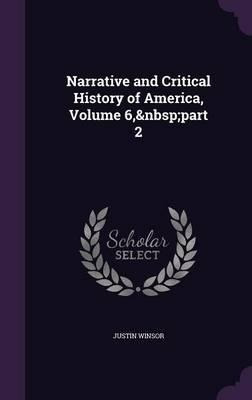 Narrative and Critical History of America, Volume 6,&nbsp;part 2

Scholar SELECT

JUSTIN WINSOR